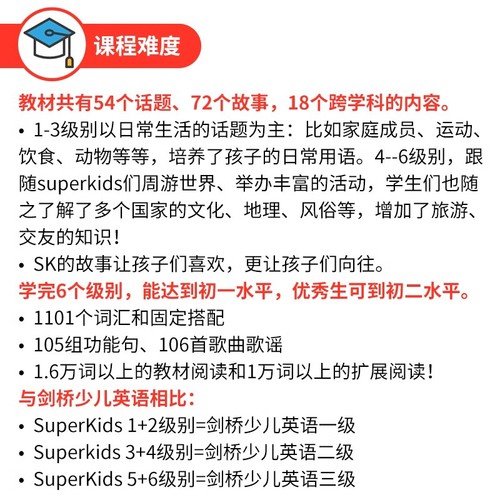 课程难度

教材共有54个话题、72个故事，18个跨学科的内容。

• 1-3级别以日常生活的话题为主：比如家庭成员、运动、饮食、动物等等，培养了孩子的日常用语。4--6级别，跟随superkids们周游世界、举办丰富的活动，学生们也随之了解了多个国家的文化、地理、风俗等，增加了旅游、交友的知识！

• SK的故事让孩子们喜欢，更让孩子们向往。

学完6个级别，能达到初一水平，优秀生可到初二水平。

• 1101个词汇和固定搭配

• 105组功能句、106首歌曲歌谣

• 1.6万词以上的教材阅读和1万词以上的扩展阅读！

与剑桥少儿英语相比：

• SuperKids 1+2级别=剑桥少儿英语一级

• Superkids 3+4级别=剑桥少儿英语二级

• SuperKids 5+6级别=剑桥少儿英语三级